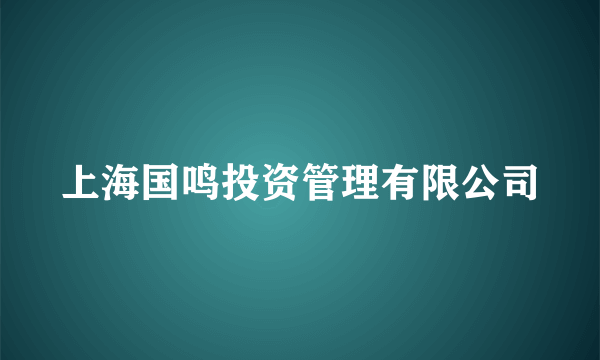 上海国鸣投资管理有限公司